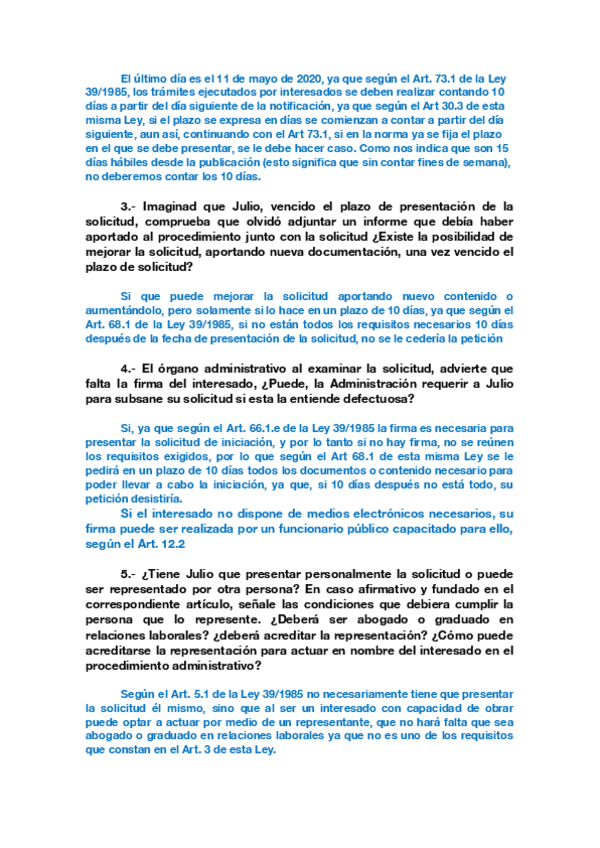 El último día es el 11 de mayo de 2020, ya que según el Art. 73.1 de la Ley 39/1985, los trámites ejecutados por interesados se deben realizar contando 10 días a partir del día siguiente de la notificación, ya que según el Art 30.3 de esta misma Ley, si el plazo se expresa en días se comienzan a contar a partir del día siguiente, aun así, continuando con el Art 73.1, si en la norma ya se fija el plazo en el que se debe presentar, se le debe hacer caso. Como nos indica que son 15 días hábiles desde la publicación (esto significa que sin contar fines de semana), no deberemos contar los 10 días.

3.- Imaginad que Julio, vencido el plazo de presentación de la solicitud, comprueba que olvidó adjuntar un informe que debía haber aportado al procedimiento junto con la solicitud ¿Existe la posibilidad de mejorar la solicitud, aportando nueva documentación, una vez vencido el plazo de solicitud?

Si que puede mejorar la solicitud aportando nuevo contenido o aumentándolo, pero solamente si lo hace en un plazo de 10 días, ya que según el Art. 68.1 de la Ley 39/1985, si no están todos los requisitos necesarios 10 días después de la fecha de presentación de la solicitud, no se le cedería la petición

4.- El órgano administrativo al examinar la solicitud, advierte que falta la firma del interesado, ¿Puede, la Administración requerir a Julio para subsane su solicitud si esta la entiende defectuosa?

Si, ya que según el Art. 66.1.e de la Ley 39/1985 la firma es necesaria para presentar la solicitud de iniciación, y por lo tanto si no hay firma, no se reúnen los requisitos exigidos, por lo que según el Art 68.1 de esta misma Ley se le pedirá en un plazo de 10 días todos los documentos o contenido necesario para poder llevar a cabo la iniciación, ya que, si 10 días después no está todo, su petición desistiría.
Si el interesado no dispone de medios electrónicos necesarios, su firma puede ser realizada por un funcionario público capacitado para ello, según el Art. 12.2

5.- ¿Tiene Julio que presentar personalmente la solicitud o puede ser representado por otra persona? En caso afirmativo y fundado en el correspondiente artículo, señale las condiciones que debiera cumplir la persona que lo represente. ¿Deberá ser abogado o graduado en relaciones laborales? ¿deberá acreditar la representación? ¿Cómo puede acreditarse la representación para actuar en nombre del interesado en el procedimiento administrativo?

Según el Art. 5.1 de la Ley 39/1985 no necesariamente tiene que presentar la solicitud él mismo, sino que al ser un interesado con capacidad de obrar puede optar a actuar por medio de un representante, que no hará falta que sea abogado o graduado en relaciones laborales ya que no es uno de los requisitos que constan en el Art. 3 de esta Ley.